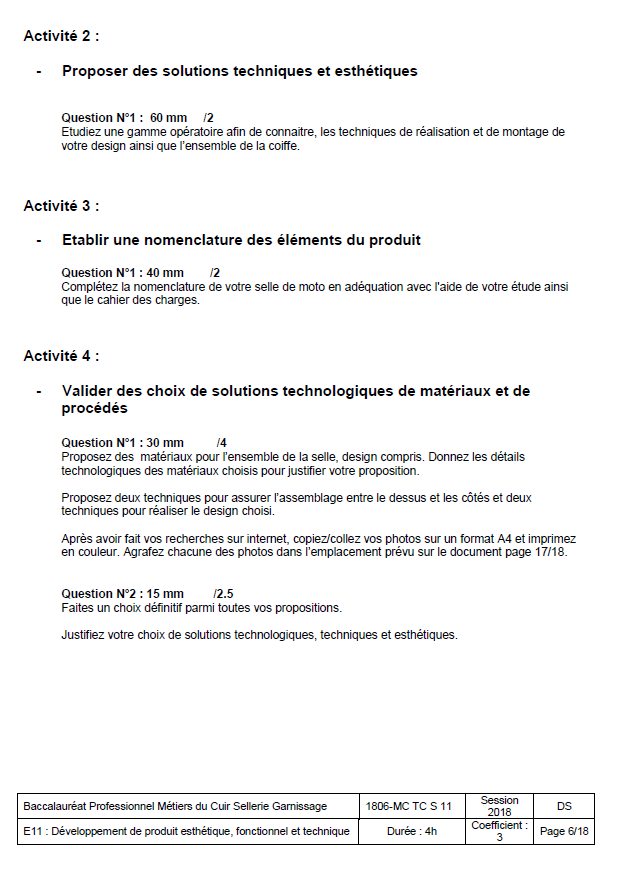 Activité 2 :

- Proposer des solutions techniques et esthétiques

Question N°1 : 60 mm /2
Etudiez une gamme opératoire afin de connaitre, les techniques de réalisation et de montage de votre design ainsi que l'ensemble de la coiffe.

Activité 3 :

- Etablir une nomenclature des éléments du produit

Question N°1 : 40 mm /2
Complétez la nomenclature de votre selle de moto en adéquation avec l'aide de votre étude ainsi que le cahier des charges.

Activité 4 :

- Valider des choix de solutions technologiques de matériaux et de procédés

Question N°1 : 30 mm /4
Proposez des matériaux pour l'ensemble de la selle, design compris. Donnez les détails technologiques des matériaux choisis pour justifier votre proposition.

Proposez deux techniques pour assurer l'assemblage entre le dessus et les côtés et deux techniques pour réaliser le design choisi.

Après avoir fait vos recherches sur internet, copiez/collez vos photos sur un format A4 et imprimez en couleur. Agrafez chacune des photos dans l'emplacement prévu sur le document page 17/18.

Question N°2 : 15 mm /2.5
Faites un choix définitif parmi toutes vos propositions.

Justifiez votre choix de solutions technologiques, techniques et esthétiques.

| Baccalauréat Professionnel Métiers du Cuir Sellerie Garnissage | 1806-MC TC S 11 | Session 2018 | DS |
|---|---|---|---|
| E11 : Développement de produit esthétique, fonctionnel et technique | Durée : 4h | Coefficient : 3 | Page 6/18 |